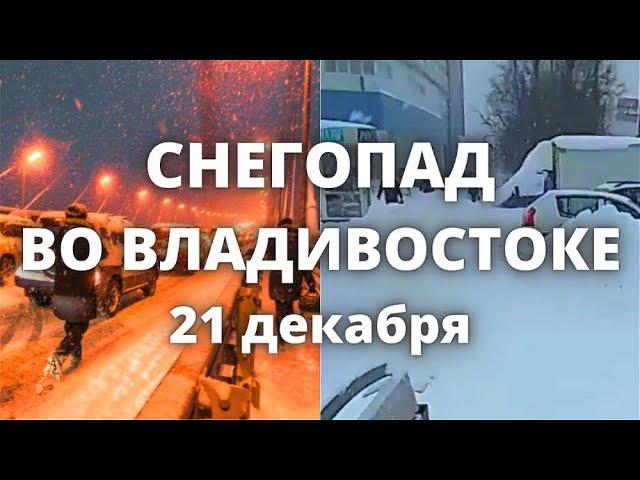 СНЕГОПАД
ВО ВЛАДИВОСТОКЕ
21 декабря